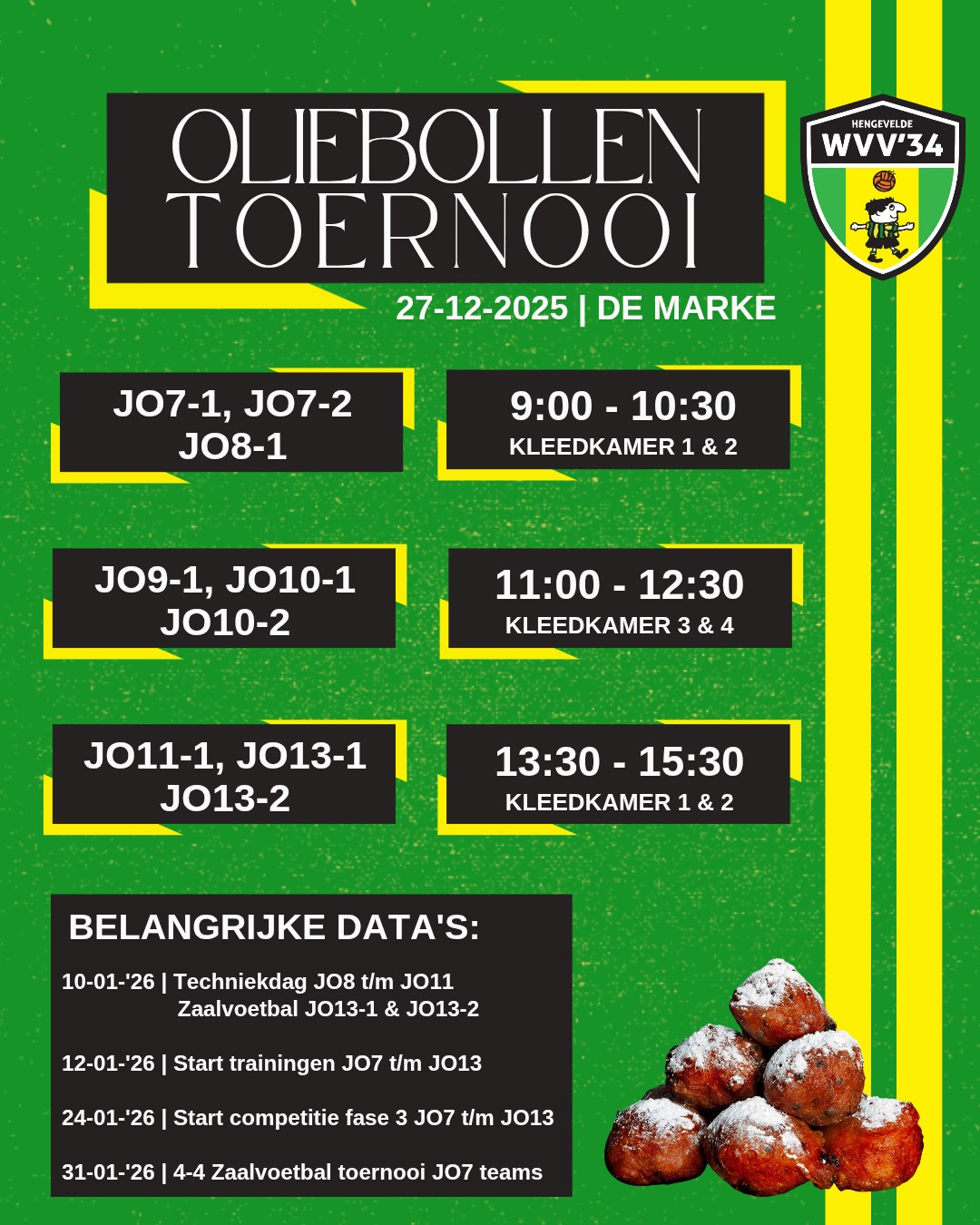 OLIEBOLLEN TOERNOOI

HENGEVELDE
WVV'34

27-12-2025 | DE MARKE

JO7-1, JO7-2
JO8-1

9:00 - 10:30
KLEEDKAMER 1 & 2

JO9-1, JO10-1
JO10-2

11:00 - 12:30
KLEEDKAMER 3 & 4

JO11-1, JO13-1
JO13-2

13:30 - 15:30
KLEEDKAMER 1 & 2

BELANGRIJKE DATA'S:

10-01-'26 | Techniekdag JO8 t/m JO11
Zaalvoetbal JO13-1 & JO13-2

12-01-'26 | Start trainingen JO7 t/m JO13

24-01-'26 | Start competitie fase 3 JO7 t/m JO13

31-01-'26 | 4-4 Zaalvoetbal toernooi JO7 teams